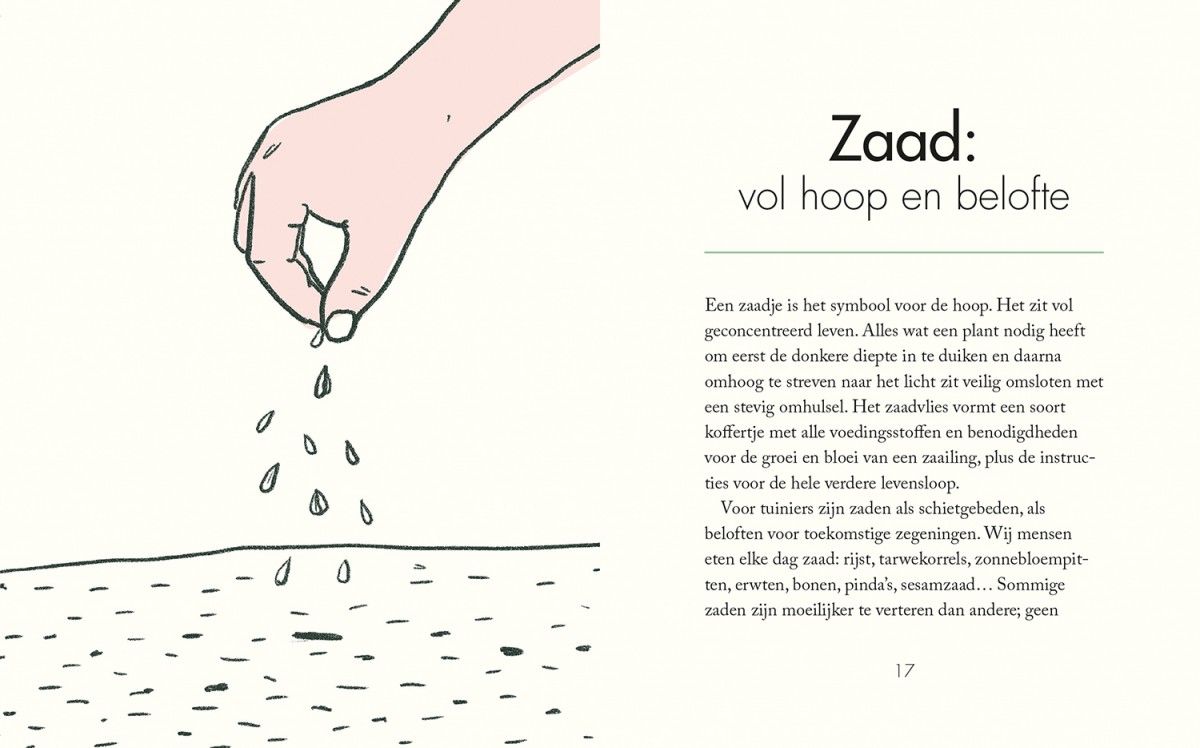 Zaad:
vol hoop en belofte

Een zaadje is het symbool voor de hoop. Het zit vol geconcentreerd leven. Alles wat een plant nodig heeft om eerst de donkere diepte in te duiken en daarna omhoog te streven naar het licht zit veilig omsloten met een stevig omhulsel. Het zaadvlies vormt een soort koffertje met alle voedingsstoffen en benodigdheden voor de groei en bloei van een zaailing, plus de instructies voor de hele verdere levensloop.

Voor tuiniers zijn zaden als schietgebeden, als beloften voor toekomstige zegeningen. Wij mensen eten elke dag zaad: rijst, tarwekorrels, zonnebloempitten, erwten, bonen, pinda's, sesamzaad… Sommige zaden zijn moeilijker te verteren dan andere; geen

17